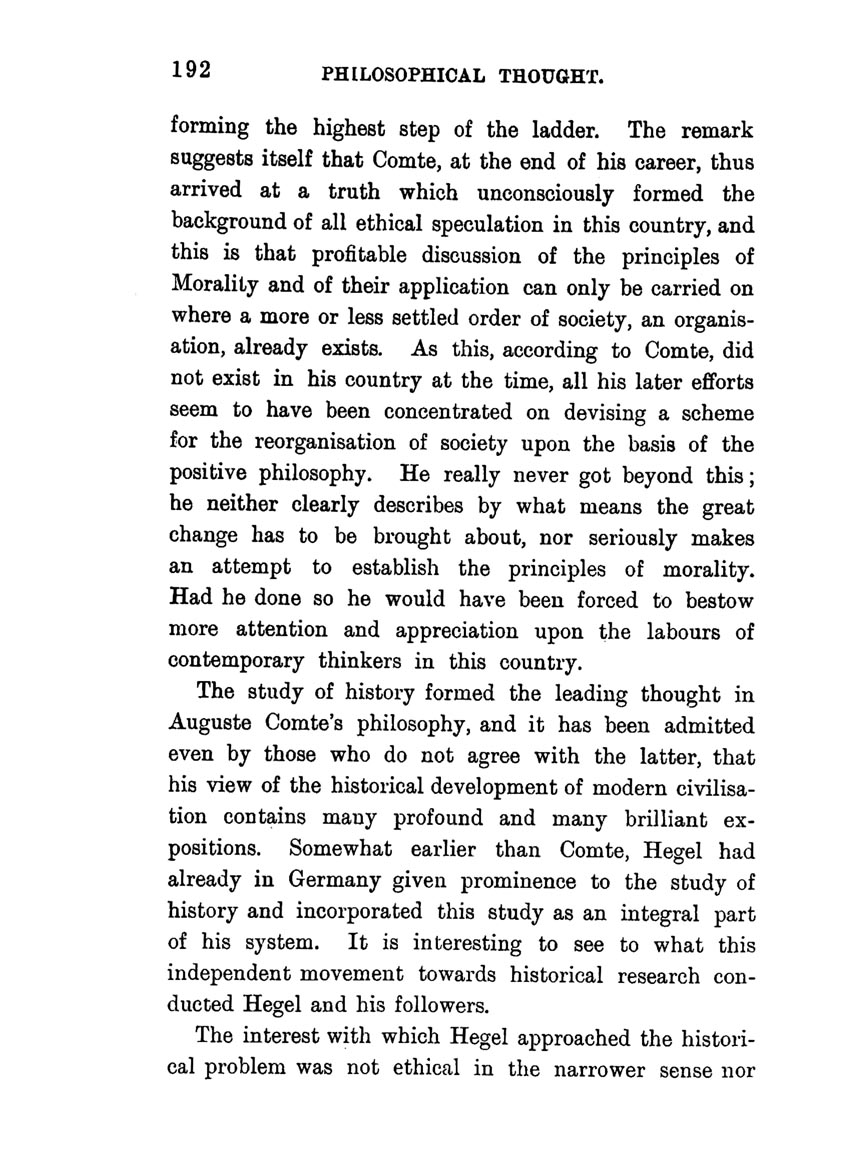 192 PHILOSOPHICAL THOUGHT.

forming the highest step of the ladder. The remark suggests itself that Comte, at the end of his career, thus arrived at a truth which unconsciously formed the background of all ethical speculation in this country, and this is that profitable discussion of the principles of Morality and of their application can only be carried on where a more or less settled order of society, an organisation, already exists. As this, according to Comte, did not exist in his country at the time, all his later efforts seem to have been concentrated on devising a scheme for the reorganisation of society upon the basis of the positive philosophy. He really never got beyond this; he neither clearly describes by what means the great change has to be brought about, nor seriously makes an attempt to establish the principles of morality. Had he done so he would have been forced to bestow more attention and appreciation upon the labours of contemporary thinkers in this country.

The study of history formed the leading thought in Auguste Comte's philosophy, and it has been admitted even by those who do not agree with the latter, that his view of the historical development of modern civilisation contains many profound and many brilliant expositions. Somewhat earlier than Comte, Hegel had already in Germany given prominence to the study of history and incorporated this study as an integral part of his system. It is interesting to see to what this independent movement towards historical research conducted Hegel and his followers.

The interest with which Hegel approached the historical problem was not ethical in the narrower sense nor